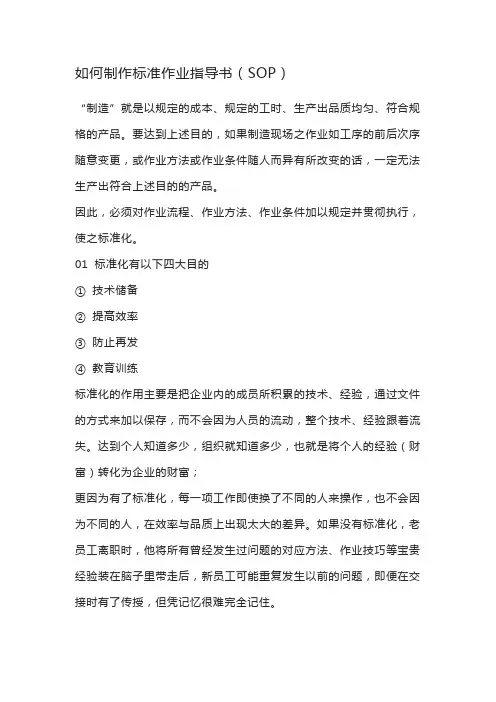 如何制作标准作业指导书（SOP）

“制造”就是以规定的成本、规定的工时、生产出品质均匀、符合规格的产品。要达到上述目的，如果制造现场之作业如工序的前后次序随意变更，或作业方法或作业条件随人而异有所改变的话，一定无法生产出符合上述目的的产品。

因此，必须对作业流程、作业方法、作业条件加以规定并贯彻执行，使之标准化。

01 标准化有以下四大目的

① 技术储备

② 提高效率

③ 防止再发

④ 教育训练

标准化的作用主要是把企业内的成员所积累的技术、经验，通过文件的方式来加以保存，而不会因为人员的流动，整个技术、经验跟着流失。达到个人知道多少，组织就知道多少，也就是将个人的经验（财富）转化为企业的财富；

更因为有了标准化，每一项工作即使换了不同的人来操作，也不会因为不同的人，在效率与品质上出现太大的差异。如果没有标准化，老员工离职时，他将所有曾经发生过问题的对应方法、作业技巧等宝贵经验装在脑子里带走后，新员工可能重复发生以前的问题，即便在交接时有了传授，但凭记忆很难完全记住。